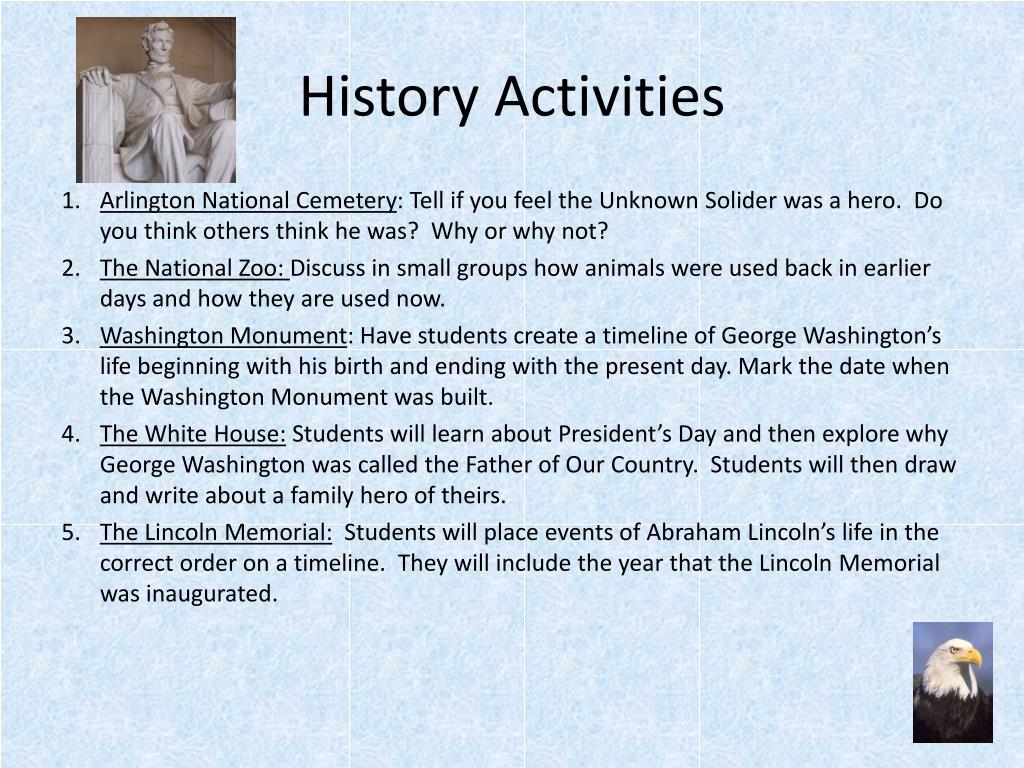 History Activities

1. Arlington National Cemetery: Tell if you feel the Unknown Solider was a hero. Do you think others think he was? Why or why not?
2. The National Zoo: Discuss in small groups how animals were used back in earlier days and how they are used now.
3. Washington Monument: Have students create a timeline of George Washington's life beginning with his birth and ending with the present day. Mark the date when the Washington Monument was built.
4. The White House: Students will learn about President's Day and then explore why George Washington was called the Father of Our Country. Students will then draw and write about a family hero of theirs.
5. The Lincoln Memorial: Students will place events of Abraham Lincoln's life in the correct order on a timeline. They will include the year that the Lincoln Memorial was inaugurated.